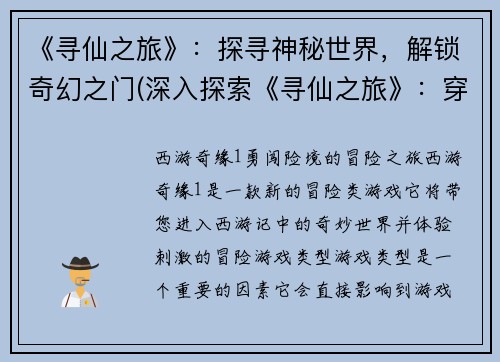 《寻仙之旅》：探寻神秘世界，解锁奇幻之门(深入探索《寻仙之旅》：穿

西游奇缘1勇闯险境的冒险之旅西游奇缘1是一款新的冒险类游戏它将带您进入西游记中的奇妙世界并体验刺激的冒险游戏类型游戏类型是一个重要的因素它会直接影响到游戏